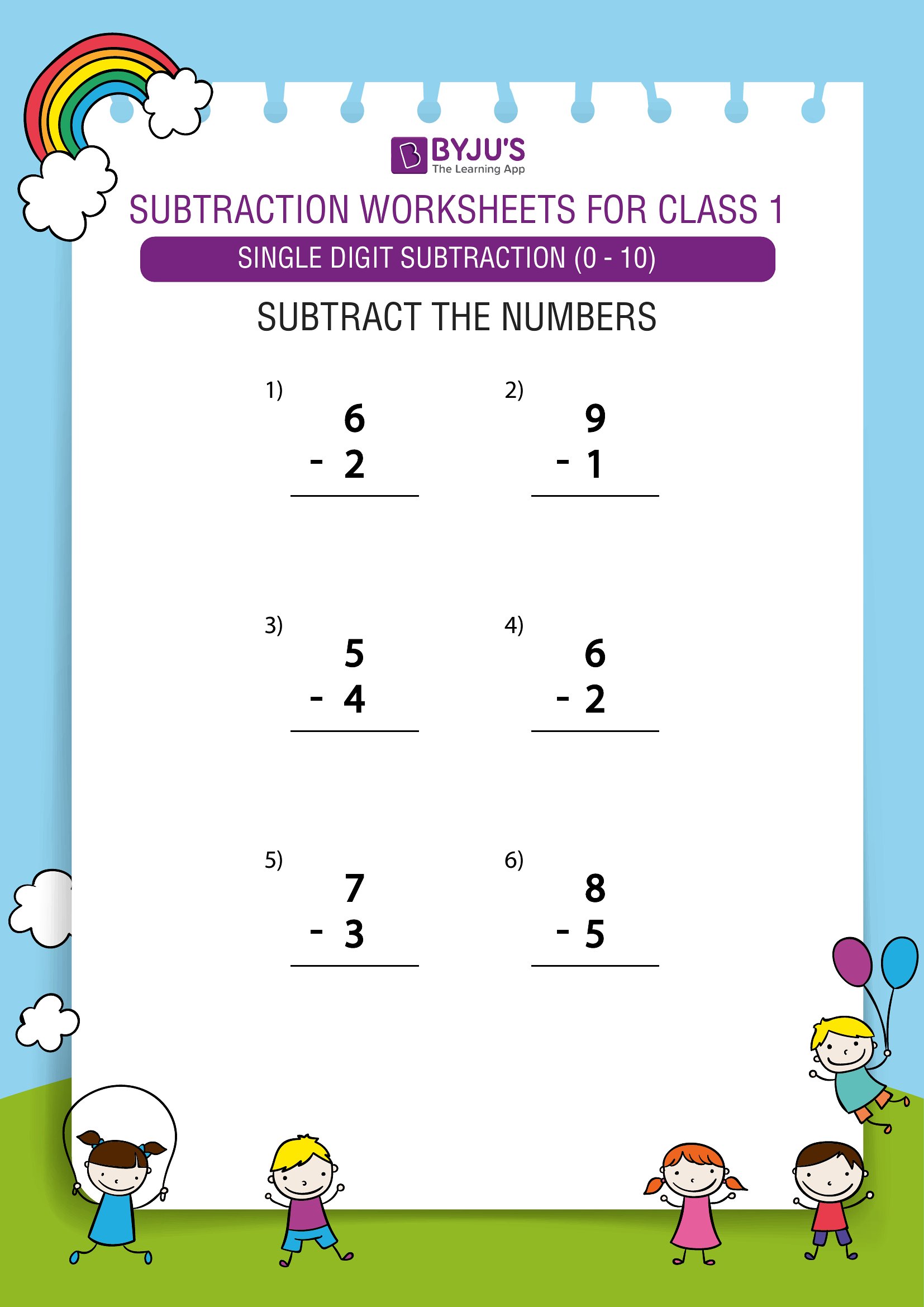 BYJU'S
The Learning App

SUBTRACTION WORKSHEETS FOR CLASS 1

SINGLE DIGIT SUBTRACTION (0 - 10)

SUBTRACT THE NUMBERS

1)
6
- 2

2)
9
- 1

3)
5
- 4

4)
6
- 2

5)
7
- 3

6)
8
- 5